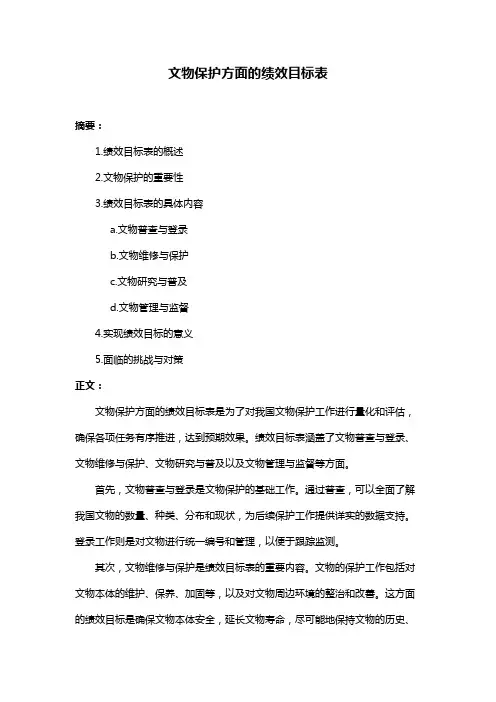 文物保护方面的绩效目标表

摘要：

1.绩效目标表的概述

2.文物保护的重要性

3.绩效目标表的具体内容

a.文物普查与登录

b.文物维修与保护

c.文物研究与普及

d.文物管理与监督

4.实现绩效目标的意义

5.面临的挑战与对策

正文：

文物保护方面的绩效目标表是为了对我国文物保护工作进行量化和评估，确保各项任务有序推进，达到预期效果。绩效目标表涵盖了文物普查与登录、文物维修与保护、文物研究与普及以及文物管理与监督等方面。

首先，文物普查与登录是文物保护的基础工作。通过普查，可以全面了解我国文物的数量、种类、分布和现状，为后续保护工作提供详实的数据支持。登录工作则是对文物进行统一编号和管理，以便于跟踪监测。

其次，文物维修与保护是绩效目标表的重要内容。文物的保护工作包括对文物本体的维护、保养、加固等，以及对文物周边环境的整治和改善。这方面的绩效目标是确保文物本体安全，延长文物寿命，尽可能地保持文物的历史、